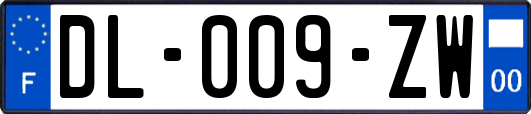 F

DL-009-ZW

00